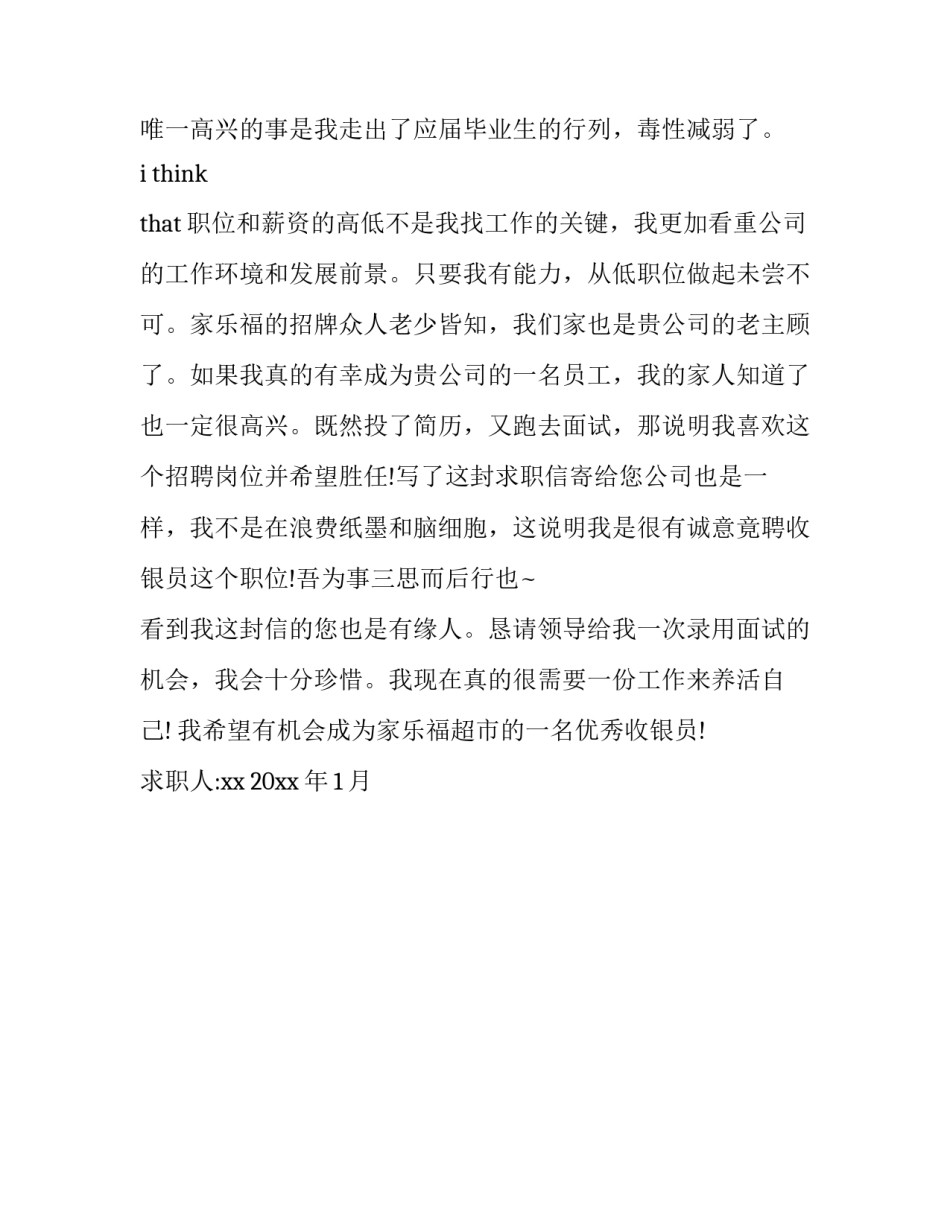 唯一高兴的事是我走出了应届毕业生的行列，毒性减弱了。
i think
that 职位和薪资的高低不是我找工作的关键，我更加看重公司的工作环境和发展前景。只要我有能力，从低职位做起未尝不可。家乐福的招牌众人老少皆知，我们家也是贵公司的老主顾了。如果我真的有幸成为贵公司的一名员工，我的家人知道了也一定很高兴。既然投了简历，又跑去面试，那说明我喜欢这个招聘岗位并希望胜任!写了这封求职信寄给您公司也是一样，我不是在浪费纸墨和脑细胞，这说明我是很有诚意竟聘收银员这个职位!吾为事三思而后行也~
看到我这封信的您也是有缘人。恳请领导给我一次录用面试的机会，我会十分珍惜。我现在真的很需要一份工作来养活自己! 我希望有机会成为家乐福超市的一名优秀收银员!
求职人:xx 20xx 年 1 月